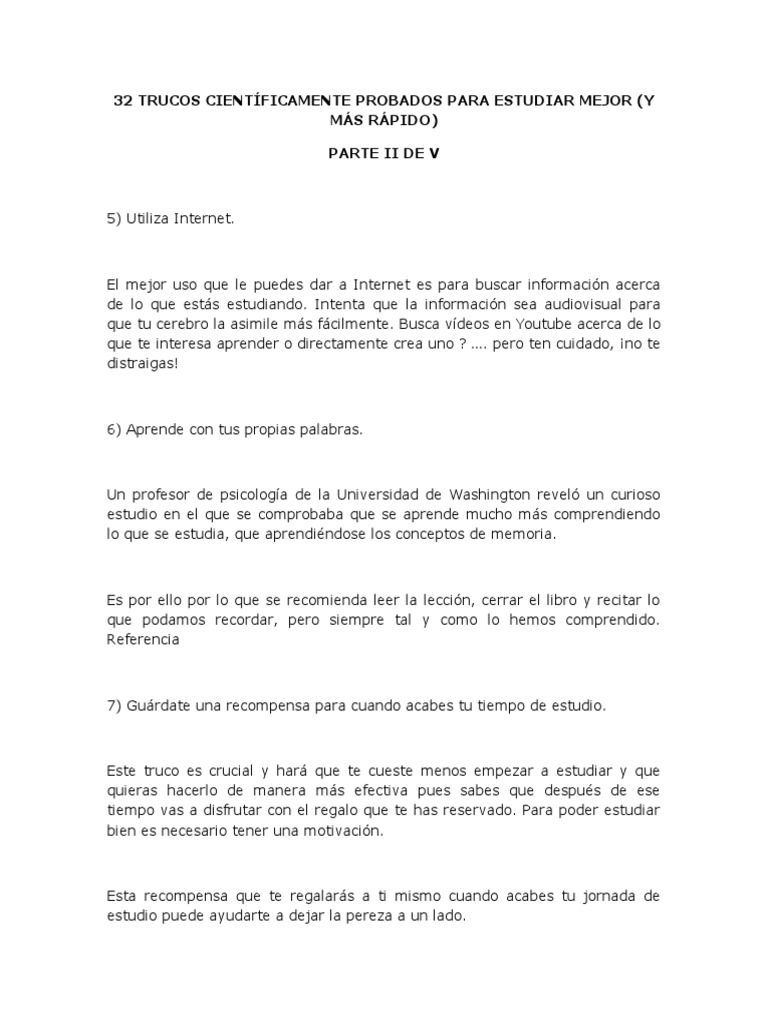 32 TRUCOS CIENTÍFICAMENTE PROBADOS PARA ESTUDIAR MEJOR (Y MÁS RÁPIDO)

PARTE II DE V

5) Utiliza Internet.

El mejor uso que le puedes dar a Internet es para buscar información acerca de lo que estás estudiando. Intenta que la información sea audiovisual para que tu cerebro la asimile más fácilmente. Busca vídeos en Youtube acerca de lo que te interesa aprender o directamente crea uno ? .... pero ten cuidado, ¡no te distraigas!

6) Aprende con tus propias palabras.

Un profesor de psicología de la Universidad de Washington reveló un curioso estudio en el que se comprobaba que se aprende mucho más comprendiendo lo que se estudia, que aprendiéndose los conceptos de memoria.

Es por ello por lo que se recomienda leer la lección, cerrar el libro y recitar lo que podamos recordar, pero siempre tal y como lo hemos comprendido. Referencia

7) Guárdate una recompensa para cuando acabes tu tiempo de estudio.

Este truco es crucial y hará que te cueste menos empezar a estudiar y que quieras hacerlo de manera más efectiva pues sabes que después de ese tiempo vas a disfrutar con el regalo que te has reservado. Para poder estudiar bien es necesario tener una motivación.

Esta recompensa que te regalarás a ti mismo cuando acabes tu jornada de estudio puede ayudarte a dejar la pereza a un lado.